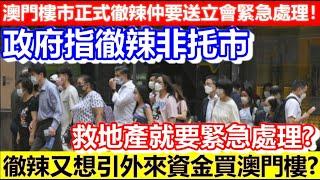 澳門樓市正式徹辣仲要送立會緊急處理!

政府指徹辣非托市

救地產就要緊急處理?

徹辣又想引外來資金買澳門樓?